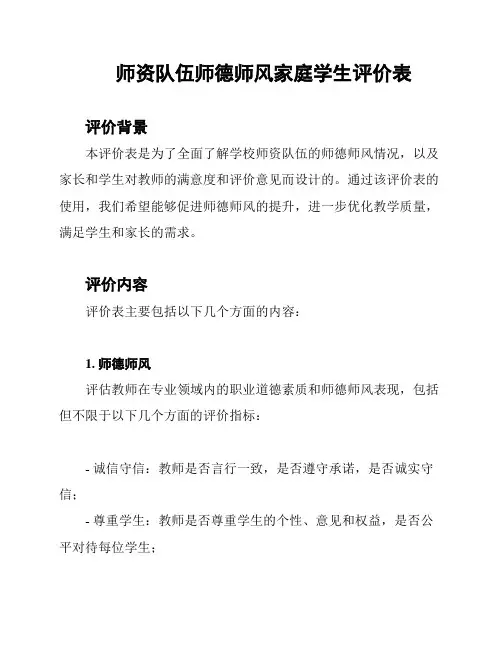 师资队伍师德师风家庭学生评价表

评价背景

本评价表是为了全面了解学校师资队伍的师德师风情况，以及家长和学生对教师的满意度和评价意见而设计的。通过该评价表的使用，我们希望能够促进师德师风的提升，进一步优化教学质量，满足学生和家长的需求。

评价内容

评价表主要包括以下几个方面的内容：

1. 师德师风

评估教师在专业领域内的职业道德素质和师德师风表现，包括但不限于以下几个方面的评价指标：

- 诚信守信：教师是否言行一致，是否遵守承诺，是否诚实守信；

- 尊重学生：教师是否尊重学生的个性、意见和权益，是否公平对待每位学生；